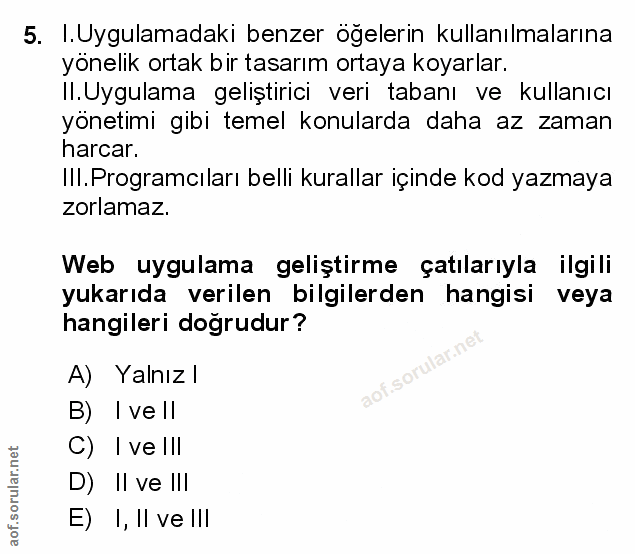 5. I.Uygulamadaki benzer öğelerin kullanılmalarına yönelik ortak bir tasarım ortaya koyarlar.
II.Uygulama geliştirici veri tabanı ve kullanıcı yönetimi gibi temel konularda daha az zaman harcar.
III.Programcıları belli kurallar içinde kod yazmaya zorlamaz.

Web uygulama geliştirme çatılarıyla ilgili yukarıda verilen bilgilerden hangisi veya hangileri doğrudur?

aof.sorular.net

A) Yalnız I
B) I ve II
C) I ve III
D) II ve III
E) I, II ve III

aof.sorular.net